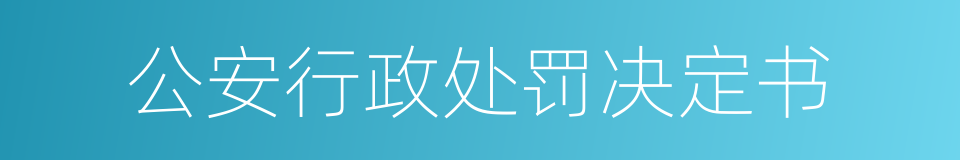 公安行政处罚决定书